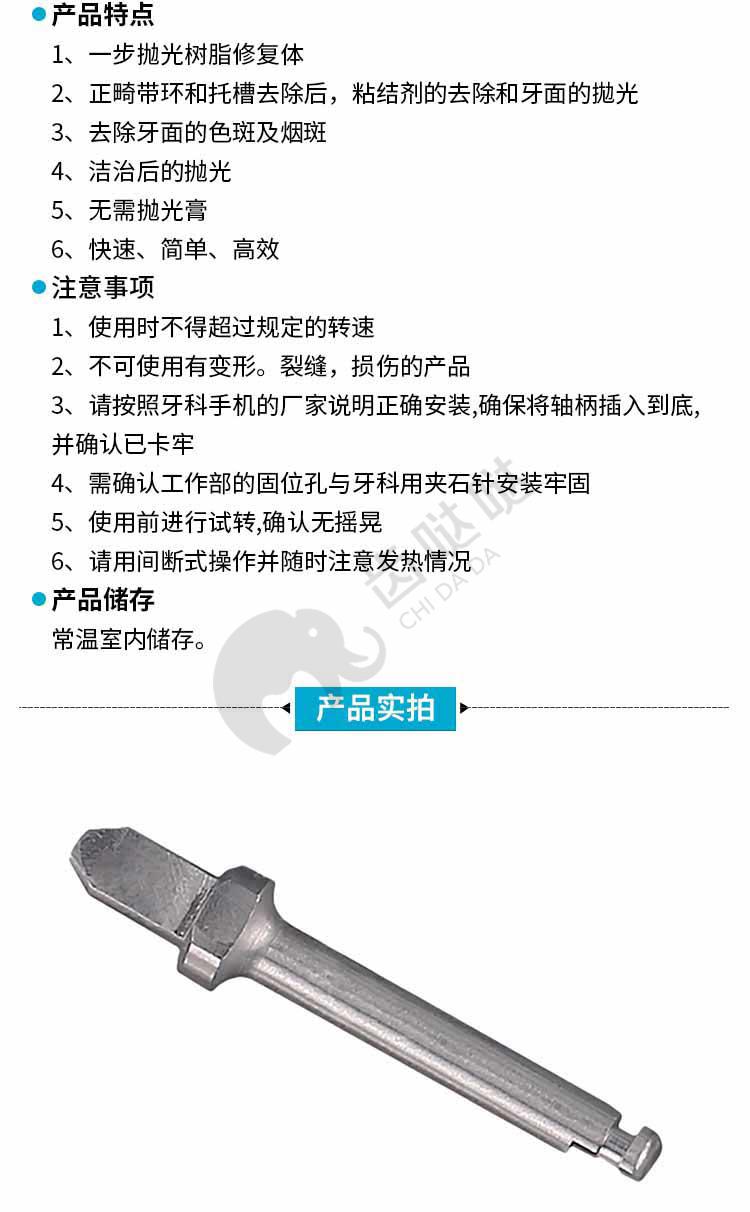 产品特点

1、一步抛光树脂修复体

2、正畸带环和托槽去除后，粘结剂的去除和牙面的抛光

3、去除牙面的色斑及烟斑

4、洁治后的抛光

5、无需抛光膏

6、快速、简单、高效

注意事项

1、使用时不得超过规定的转速

2、不可使用有变形。裂缝，损伤的产品

3、请按照牙科手机的厂家说明正确安装,确保将轴柄插入到底,并确认已卡牢

4、需确认工作部的固位孔与牙科用夹石针安装牢固

5、使用前进行试转,确认无摇晃

6、请用间断式操作并随时注意发热情况

产品储存

常温室内储存。

齿哒哒
CHI DA DA

产品实拍